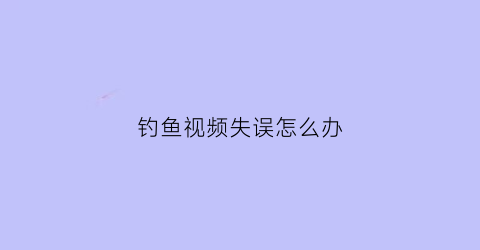 钓鱼视频失误怎么办